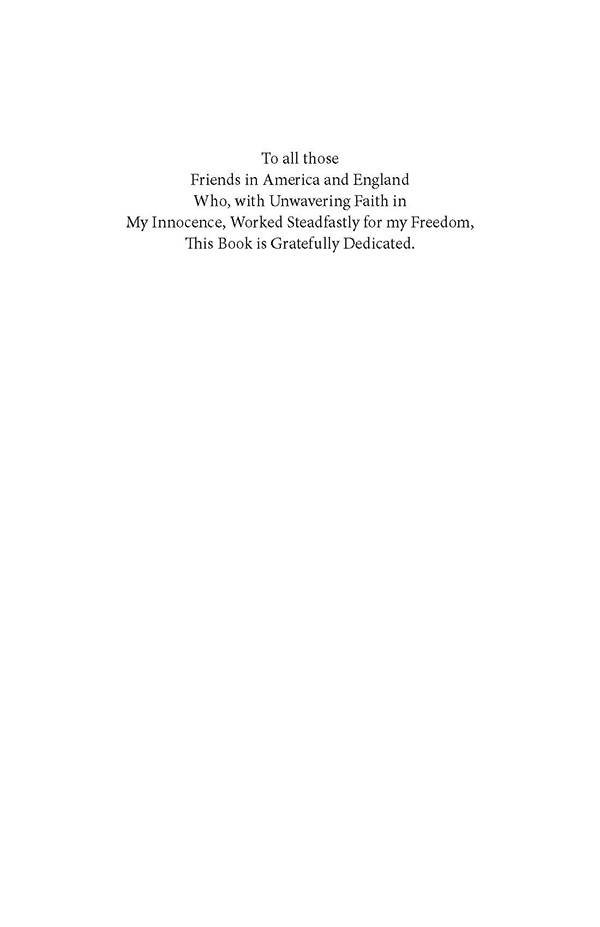 To all those
Friends in America and England
Who, with Unwavering Faith in
My Innocence, Worked Steadfastly for my Freedom,
This Book is Gratefully Dedicated.